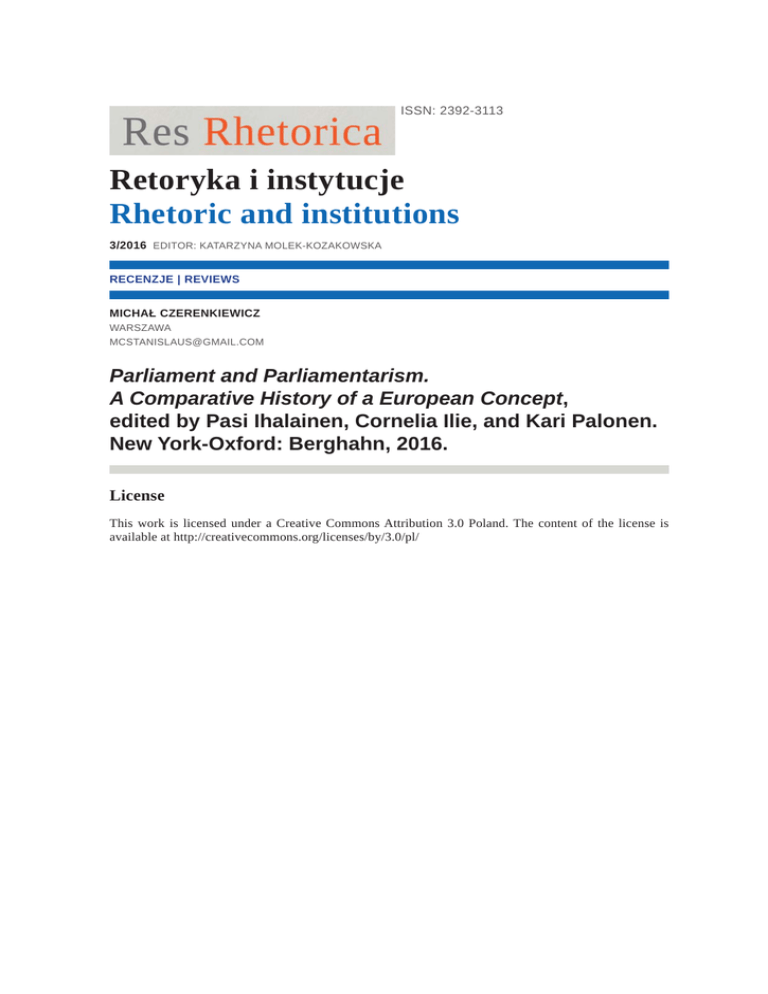 Res Rhetorica

ISSN: 2392-3113

Retoryka i instytucje
Rhetoric and institutions

3/2016 EDITOR: KATARZYNA MOLEK-KOZAKOWSKA

RECENZJE | REVIEWS

MICHAŁ CZERENKIEWICZ
WARSZAWA
MCSTANISLAUS@GMAIL.COM

Parliament and Parliamentarism.
A Comparative History of a European Concept,
edited by Pasi Ihalainen, Cornelia Ilie, and Kari Palonen.
New York-Oxford: Berghahn, 2016.

License

This work is licensed under a Creative Commons Attribution 3.0 Poland. The content of the license is available at http://creativecommons.org/licenses/by/3.0/pl/